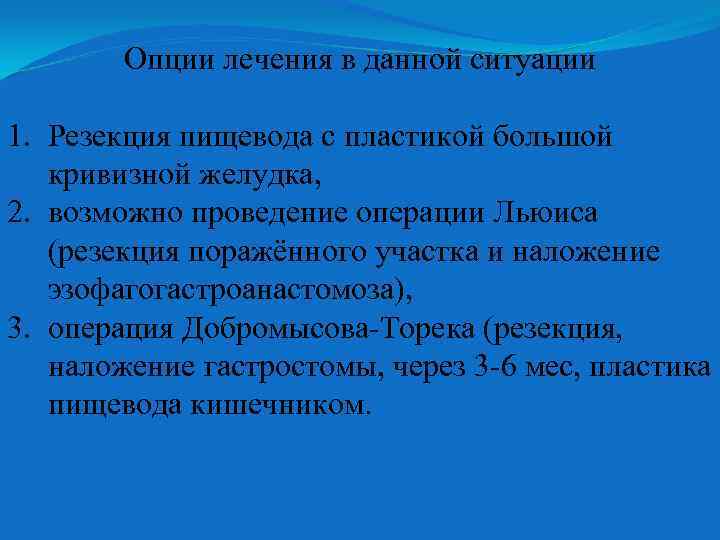 Опции лечения в данной ситуации

1. Резекция пищевода с пластикой большой кривизной желудка,
2. возможно проведение операции Льюиса (резекция поражённого участка и наложение эзофагогастроанастомоза),
3. операция Добромысова-Торека (резекция, наложение гастростомы, через 3-6 мес, пластика пищевода кишечником.